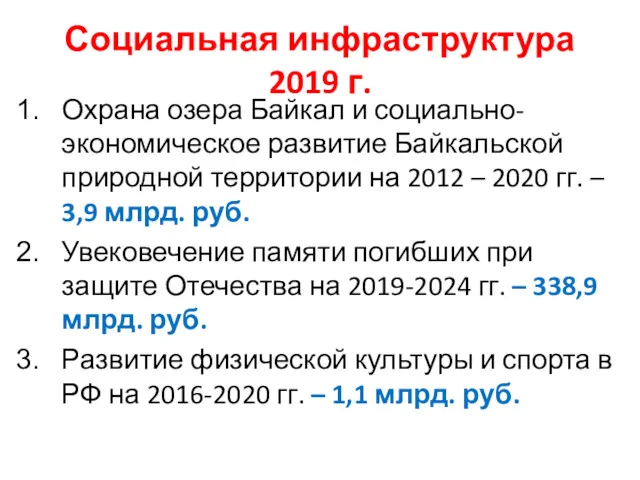 Социальная инфраструктура 2019 г.

1. Охрана озера Байкал и социально-экономическое развитие Байкальской природной территории на 2012 – 2020 гг. – 3,9 млрд. руб.
2. Увековечение памяти погибших при защите Отечества на 2019-2024 гг. – 338,9 млрд. руб.
3. Развитие физической культуры и спорта в РФ на 2016-2020 гг. – 1,1 млрд. руб.